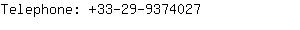 Telephone: +33-29-9374027